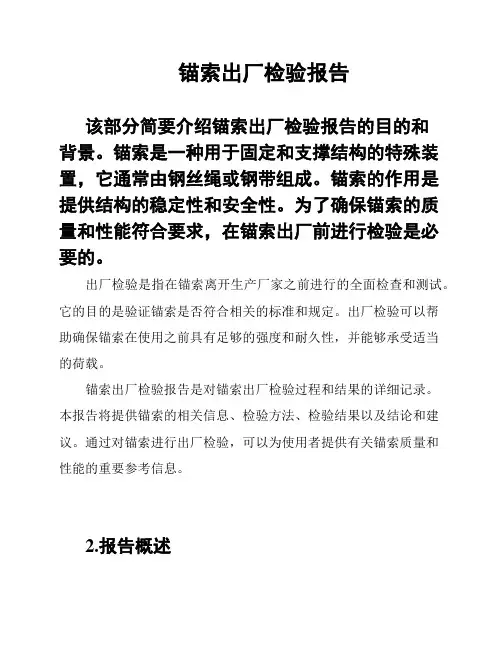 锚索出厂检验报告

该部分简要介绍锚索出厂检验报告的目的和背景。锚索是一种用于固定和支撑结构的特殊装置，它通常由钢丝绳或钢带组成。锚索的作用是提供结构的稳定性和安全性。为了确保锚索的质量和性能符合要求，在锚索出厂前进行检验是必要的。

出厂检验是指在锚索离开生产厂家之前进行的全面检查和测试。它的目的是验证锚索是否符合相关的标准和规定。出厂检验可以帮助确保锚索在使用之前具有足够的强度和耐久性，并能够承受适当的荷载。

锚索出厂检验报告是对锚索出厂检验过程和结果的详细记录。本报告将提供锚索的相关信息、检验方法、检验结果以及结论和建议。通过对锚索进行出厂检验，可以为使用者提供有关锚索质量和性能的重要参考信息。

2.报告概述